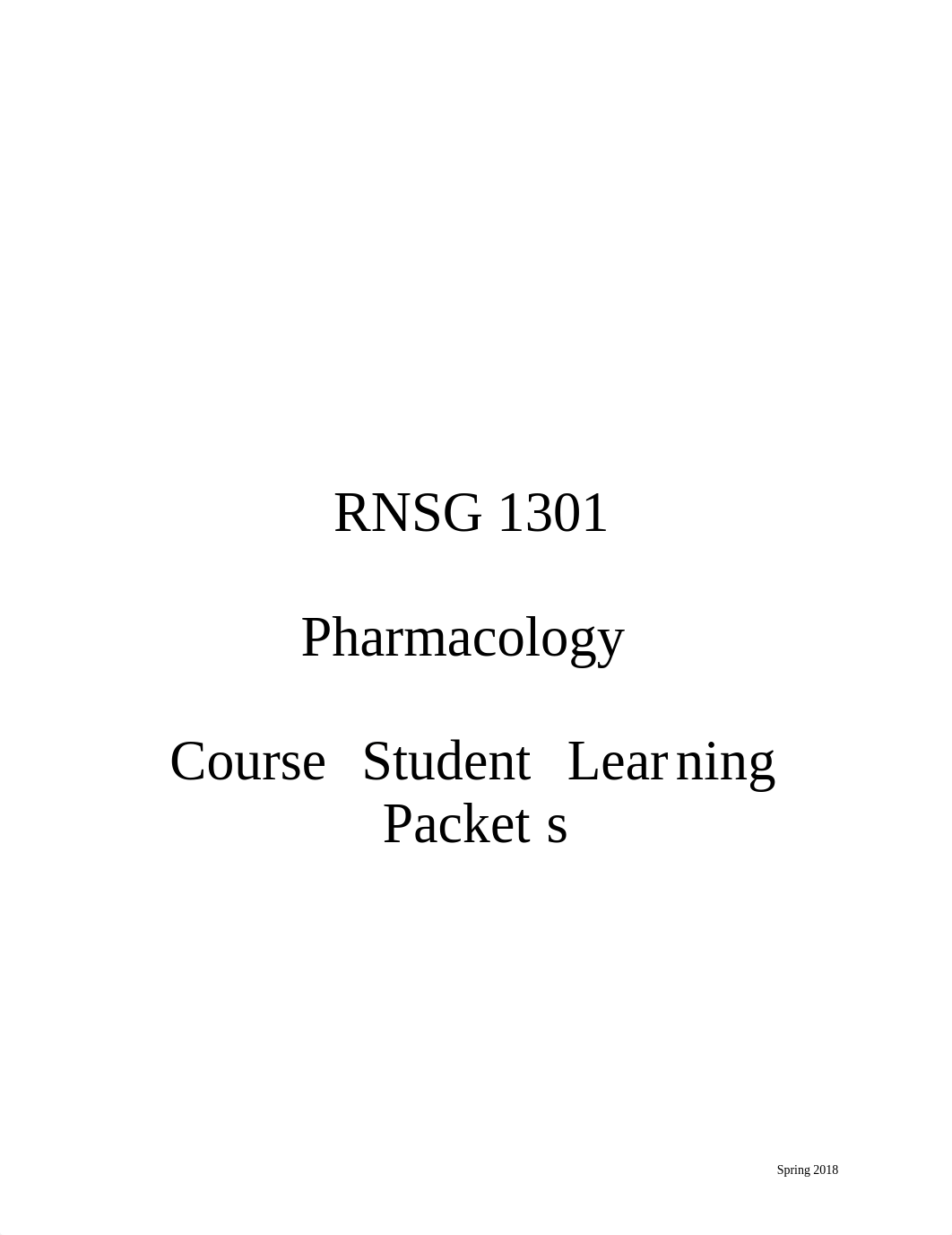 RNSG 1301

Pharmacology

Course Student Learning Packets

Spring 2018